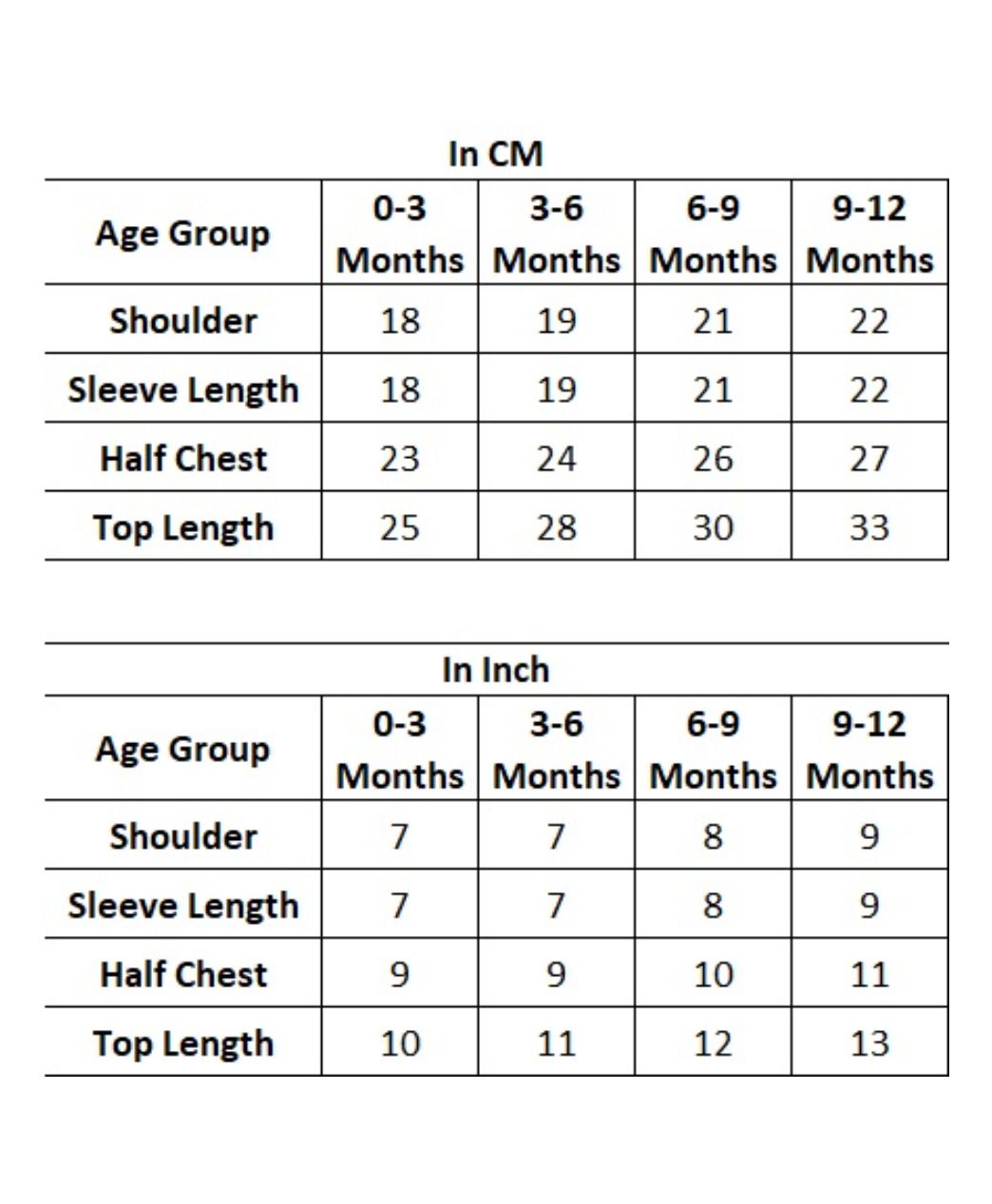 In CM

| Age Group | 0-3 Months | 3-6 Months | 6-9 Months | 9-12 Months |
|---|---|---|---|---|
| Shoulder | 18 | 19 | 21 | 22 |
| Sleeve Length | 18 | 19 | 21 | 22 |
| Half Chest | 23 | 24 | 26 | 27 |
| Top Length | 25 | 28 | 30 | 33 |

In Inch

| Age Group | 0-3 Months | 3-6 Months | 6-9 Months | 9-12 Months |
|---|---|---|---|---|
| Shoulder | 7 | 7 | 8 | 9 |
| Sleeve Length | 7 | 7 | 8 | 9 |
| Half Chest | 9 | 9 | 10 | 11 |
| Top Length | 10 | 11 | 12 | 13 |